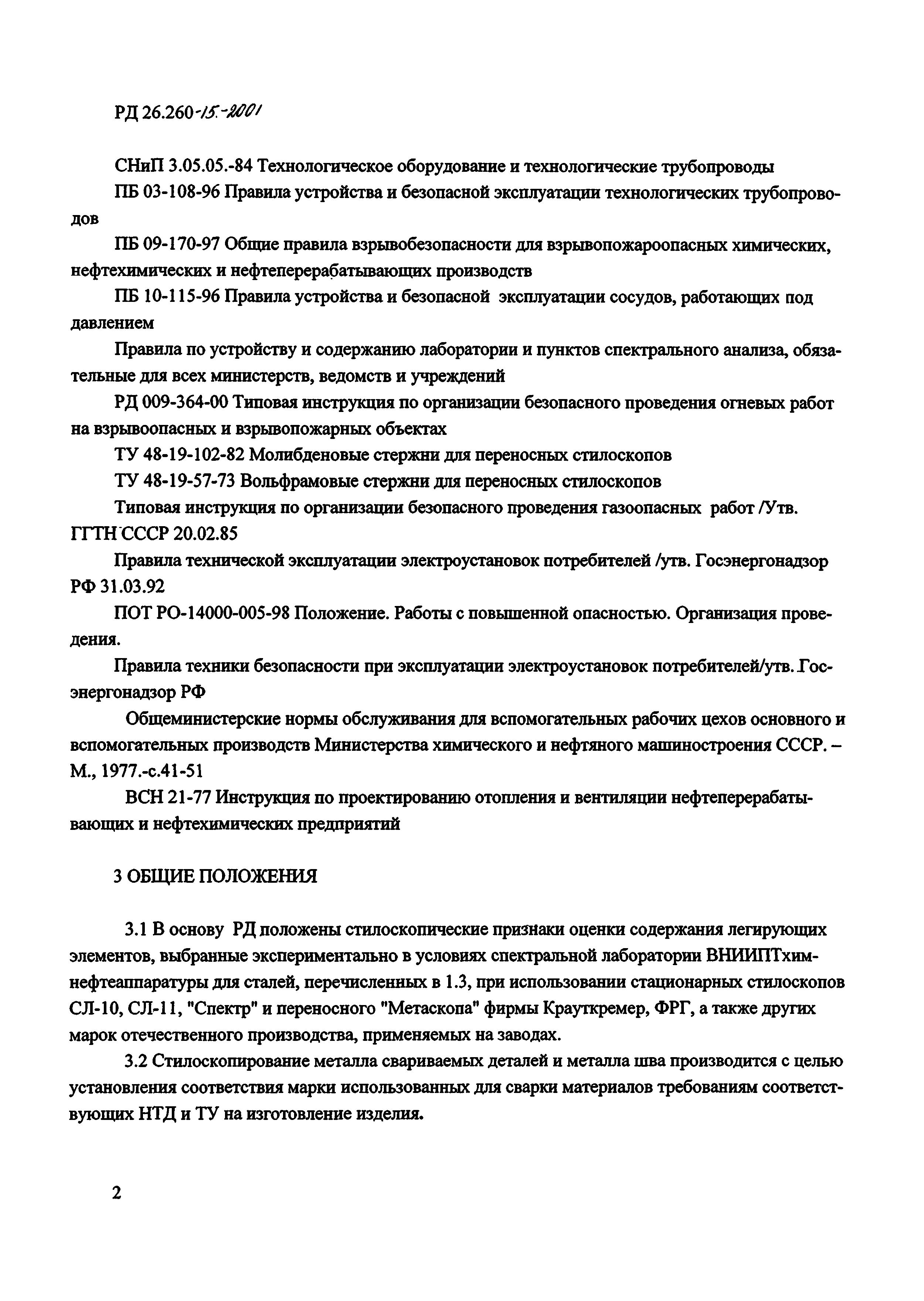 РД 26.260-15-2001

СНиП 3.05.05.-84 Технологическое оборудование и технологические трубопроводы

ПБ 03-108-96 Правила устройства и безопасной эксплуатации технологических трубопроводов

ПБ 09-170-97 Общие правила взрывобезопасности для взрывопожароопасных химических, нефтехимических и нефтеперерабатывающих производств

ПБ 10-115-96 Правила устройства и безопасной эксплуатации сосудов, работающих под давлением

Правила по устройству и содержанию лаборатории и пунктов спектрального анализа, обязательные для всех министерств, ведомств и учреждений

РД 009-364-00 Типовая инструкция по организации безопасного проведения огневых работ на взрывоопасных и взрывопожарных объектах

ТУ 48-19-102-82 Молибденовые стержни для переносных стилоскопов

ТУ 48-19-57-73 Вольфрамовые стержни для переносных стилоскопов

Типовая инструкция по организации безопасного проведения газоопасных работ /Утв. ГГТН СССР 20.02.85

Правила технической эксплуатации электроустановок потребителей /утв. Госэнергонадзор РФ 31.03.92

ПОТ РО-14000-005-98 Положение. Работы с повышенной опасностью. Организация проведения.

Правила техники безопасности при эксплуатации электроустановок потребителей/утв. Госэнергонадзор РФ

Общеминистерские нормы обслуживания для вспомогательных рабочих цехов основного и вспомогательных производств Министерства химического и нефтяного машиностроения СССР. – М., 1977.-с.41-51

ВСН 21-77 Инструкция по проектированию отопления и вентиляции нефтеперерабатывающих и нефтехимических предприятий

3 ОБЩИЕ ПОЛОЖЕНИЯ

3.1 В основу РД положены стилоскопические признаки оценки содержания легирующих элементов, выбранные экспериментально в условиях спектральной лаборатории ВНИИПТхимнефтеаппаратуры для сталей, перечисленных в 1.3, при использовании стационарных стилоскопов СЛ-10, СЛ-11, "Спектр" и переносного "Метаскопа" фирмы Крауткремер, ФРГ, а также других марок отечественного производства, применяемых на заводах.

3.2 Стилоскопирование металла свариваемых деталей и металла шва производится с целью установления соответствия марки использованных для сварки материалов требованиям соответствующих НТД и ТУ на изготовление изделия.

2